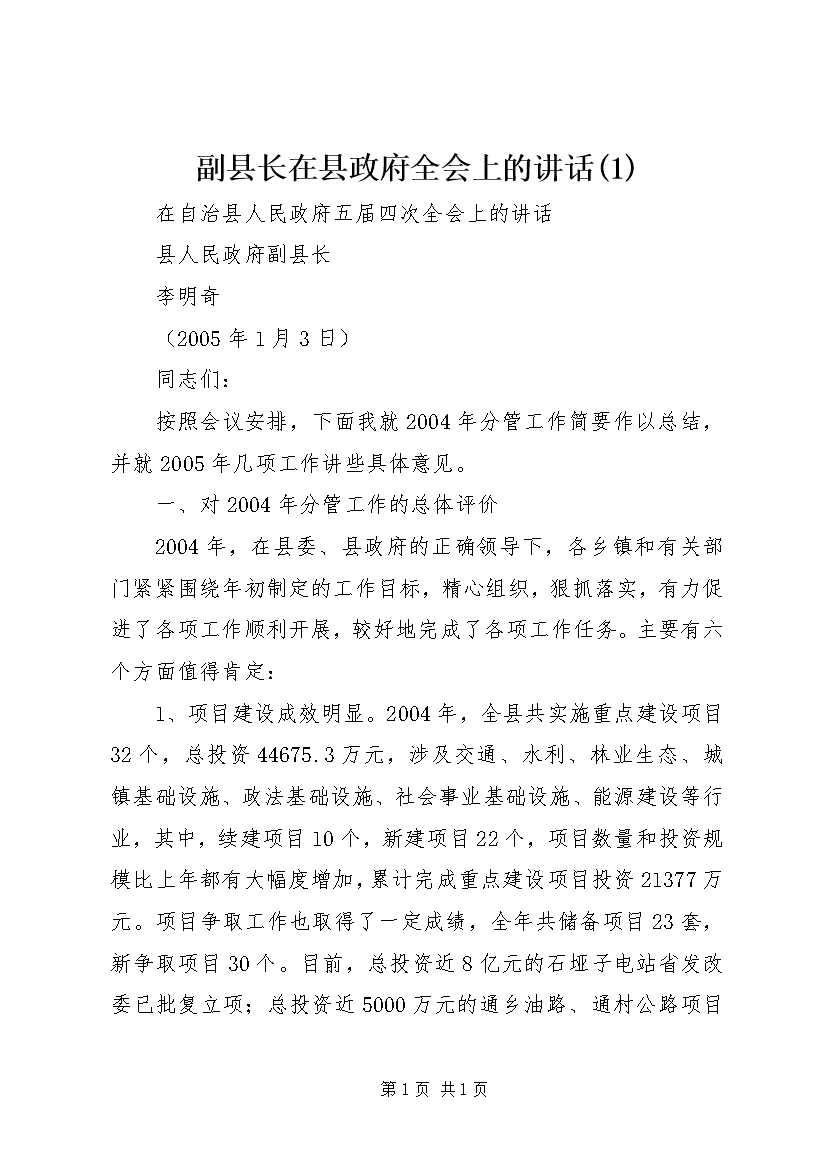 副县长在县政府全会上的讲话(1)

在自治县人民政府五届四次全会上的讲话

县人民政府副县长

李明奇

（2005年1月3日）

同志们：

按照会议安排，下面我就2004年分管工作简要作以总结，并就2005年几项工作讲些具体意见。

一、对2004年分管工作的总体评价

2004年，在县委、县政府的正确领导下，各乡镇和有关部门紧紧围绕年初制定的工作目标，精心组织，狠抓落实，有力促进了各项工作顺利开展，较好地完成了各项工作任务。主要有六个方面值得肯定：

1、项目建设成效明显。2004年，全县共实施重点建设项目32个，总投资44675.3万元，涉及交通、水利、林业生态、城镇基础设施、政法基础设施、社会事业基础设施、能源建设等行业，其中，续建项目10个，新建项目22个，项目数量和投资规模比上年都有大幅度增加，累计完成重点建设项目投资21377万元。项目争取工作也取得了一定成绩，全年共储备项目23套，新争取项目30个。目前，总投资近8亿元的石垭子电站省发改委已批复立项；总投资近5000万元的通乡油路、通村公路项目

第1页 共1页